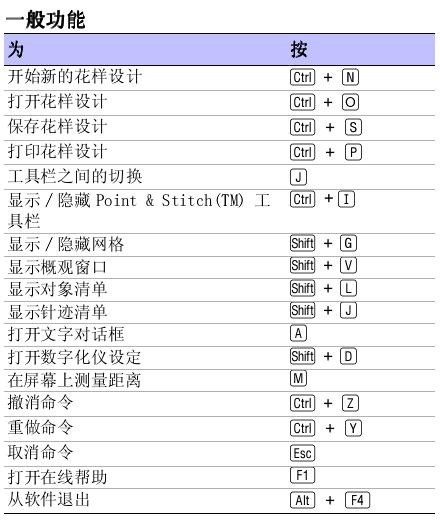 一般功能

| 为 | 按 |
|---|---|
| 开始新的花样设计 | Ctrl + N |
| 打开花样设计 | Ctrl + O |
| 保存花样设计 | Ctrl + S |
| 打印花样设计 | Ctrl + P |
| 工具栏之间的切换 | J |
| 显示/隐藏Point & Stitch(TM)工具栏 | Ctrl + I |
| 显示/隐藏网格 | Shift + G |
| 显示概观窗口 | Shift + V |
| 显示对象清单 | Shift + L |
| 显示针迹清单 | Shift + J |
| 打开文字对话框 | A |
| 打开数字化仪设定 | Shift + D |
| 在屏幕上测量距离 | M |
| 撤消命令 | Ctrl + Z |
| 重做命令 | Ctrl + Y |
| 取消命令 | Esc |
| 打开在线帮助 | F1 |
| 从软件退出 | Alt + F4 |